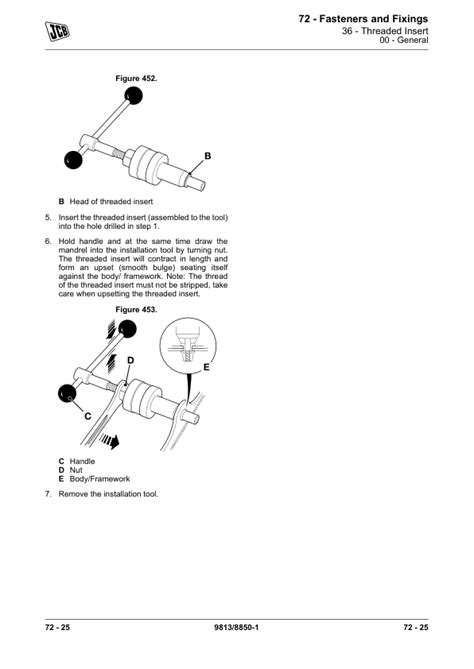 JCB

72 - Fasteners and Fixings
36 - Threaded Insert
00 - General

Figure 452.

B

B Head of threaded insert

5. Insert the threaded insert (assembled to the tool) into the hole drilled in step 1.

6. Hold handle and at the same time draw the mandrel into the installation tool by turning nut. The threaded insert will contract in length and form an upset (smooth bulge) seating itself against the body/ framework. Note: The thread of the threaded insert must not be stripped, take care when upsetting the threaded insert.

Figure 453.

D

E

C

C Handle
D Nut
E Body/Framework

7. Remove the installation tool.

72 - 25 9813/8850-1 72 - 25